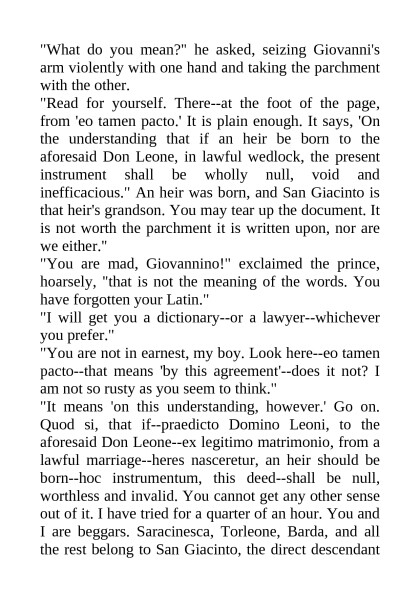 "What do you mean?" he asked, seizing Giovanni's arm violently with one hand and taking the parchment with the other.

"Read for yourself. There--at the foot of the page, from 'eo tamen pacto.' It is plain enough. It says, 'On the understanding that if an heir be born to the aforesaid Don Leone, in lawful wedlock, the present instrument shall be wholly null, void and inefficacious." An heir was born, and San Giacinto is that heir's grandson. You may tear up the document. It is not worth the parchment it is written upon, nor are we either."

"You are mad, Giovannino!" exclaimed the prince, hoarsely, "that is not the meaning of the words. You have forgotten your Latin."

"I will get you a dictionary--or a lawyer--whichever you prefer."

"You are not in earnest, my boy. Look here--eo tamen pacto--that means 'by this agreement'--does it not? I am not so rusty as you seem to think."

"It means 'on this understanding, however.' Go on. Quod si, that if--praedicto Domino Leoni, to the aforesaid Don Leone--ex legitimo matrimonio, from a lawful marriage--heres nasceretur, an heir should be born--hoc instrumentum, this deed--shall be null, worthless and invalid. You cannot get any other sense out of it. I have tried for a quarter of an hour. You and I are beggars. Saracinesca, Torleone, Barda, and all the rest belong to San Giacinto, the direct descendant